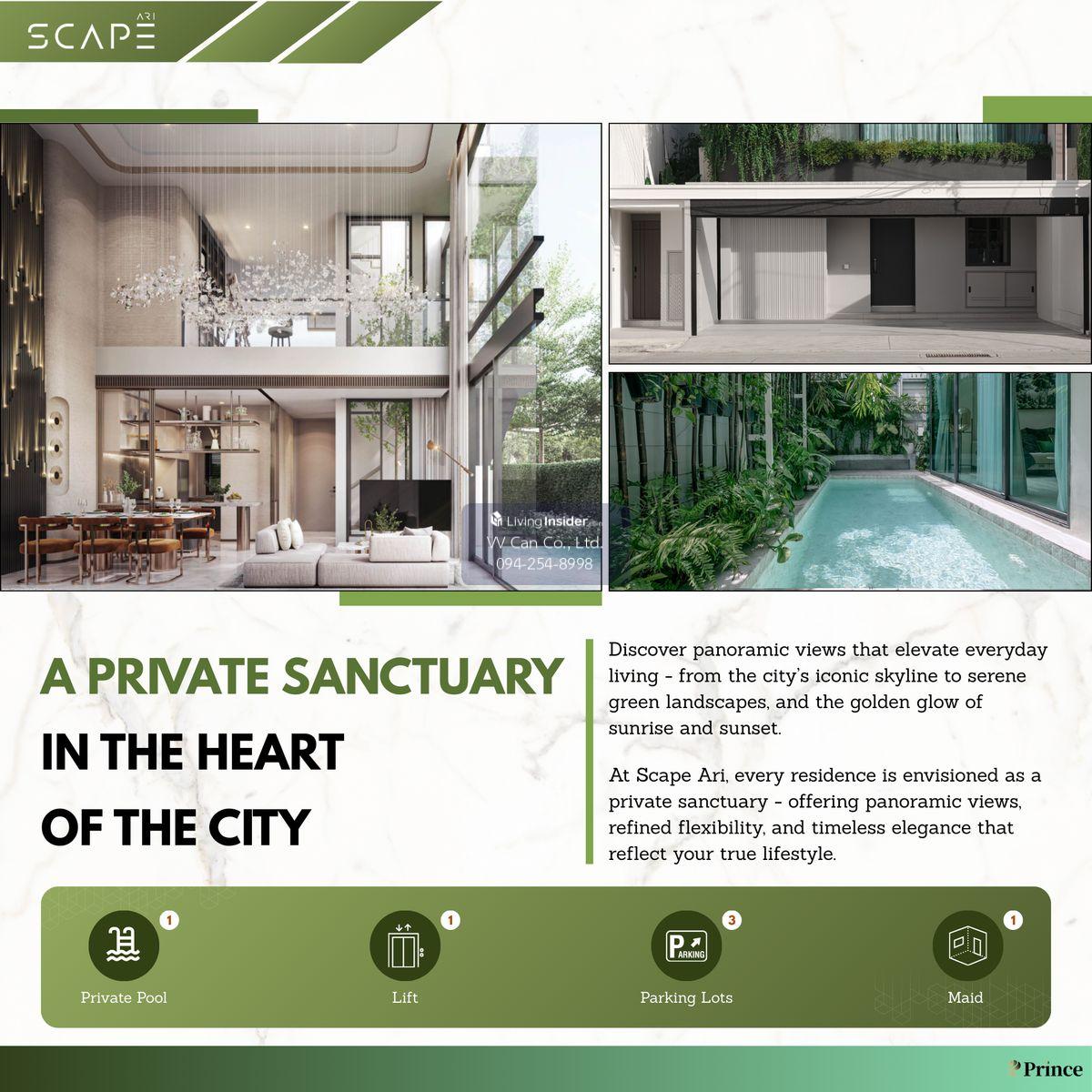 SCAPE ARI

LivingInsider
VV Can Co., Ltd.
094-254-8998

A PRIVATE SANCTUARY
IN THE HEART
OF THE CITY

Discover panoramic views that elevate everyday living - from the city's iconic skyline to serene green landscapes, and the golden glow of sunrise and sunset.

At Scape Ari, every residence is envisioned as a private sanctuary - offering panoramic views, refined flexibility, and timeless elegance that reflect your true lifestyle.

1 Private Pool
1 Lift
PARKING 3 Parking Lots
1 Maid

Prince